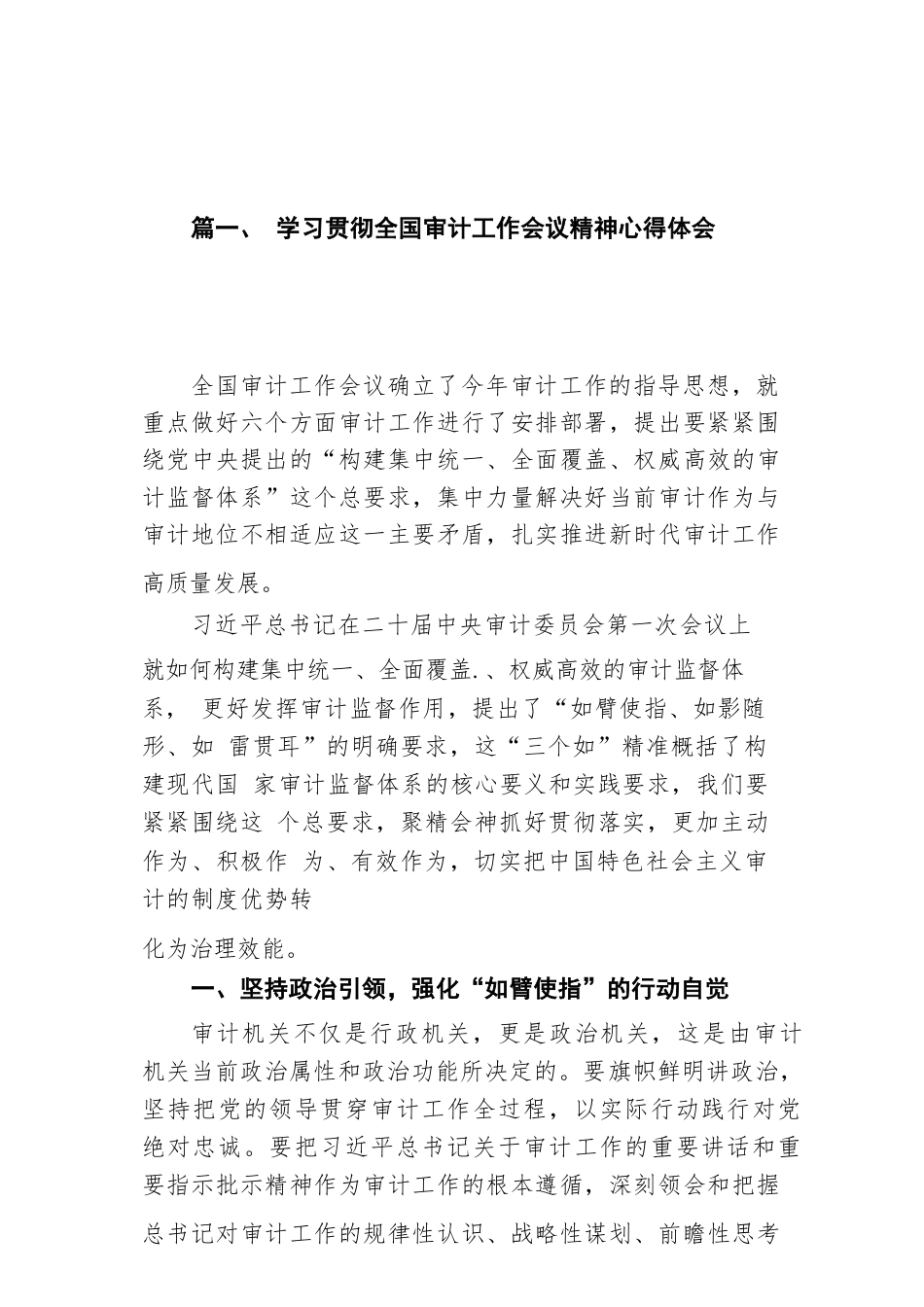 篇一、 学习贯彻全国审计工作会议精神心得体会

全国审计工作会议确立了今年审计工作的指导思想，就重点做好六个方面审计工作进行了安排部署，提出要紧紧围绕党中央提出的“构建集中统一、全面覆盖、权威高效的审计监督体系”这个总要求，集中力量解决好当前审计作为与审计地位不相适应这一主要矛盾，扎实推进新时代审计工作高质量发展。

习近平总书记在二十届中央审计委员会第一次会议上就如何构建集中统一、全面覆盖.、权威高效的审计监督体系， 更好发挥审计监督作用，提出了“如臂使指、如影随形、如 雷贯耳”的明确要求，这“三个如”精准概括了构建现代国 家审计监督体系的核心要义和实践要求，我们要紧紧围绕这 个总要求，聚精会神抓好贯彻落实，更加主动作为、积极作 为、有效作为，切实把中国特色社会主义审计的制度优势转化为治理效能。

一、坚持政治引领，强化“如臂使指”的行动自觉

审计机关不仅是行政机关，更是政治机关，这是由审计机关当前政治属性和政治功能所决定的。要旗帜鲜明讲政治，坚持把党的领导贯穿审计工作全过程，以实际行动践行对党绝对忠诚。要把习近平总书记关于审计工作的重要讲话和重要指示批示精神作为审计工作的根本遵循，深刻领会和把握总书记对审计工作的规律性认识、战略性谋划、前瞻性思考